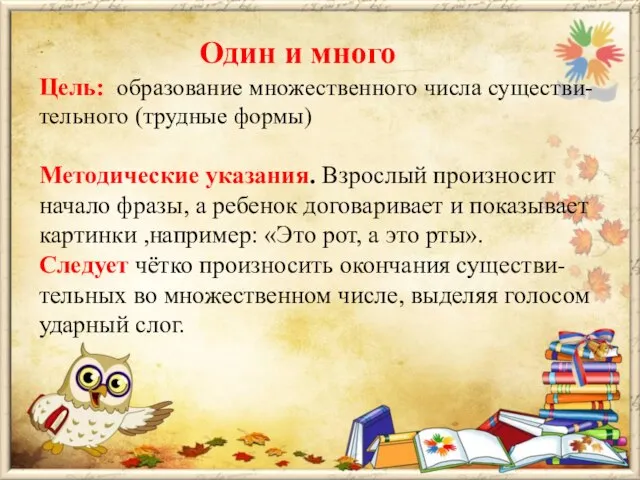 Один и много

Цель: образование множественного числа существительного (трудные формы)

Методические указания. Взрослый произносит начало фразы, а ребенок договаривает и показывает картинки ,например: «Это рот, а это рты».
Следует чётко произносить окончания существительных во множественном числе, выделяя голосом ударный слог.